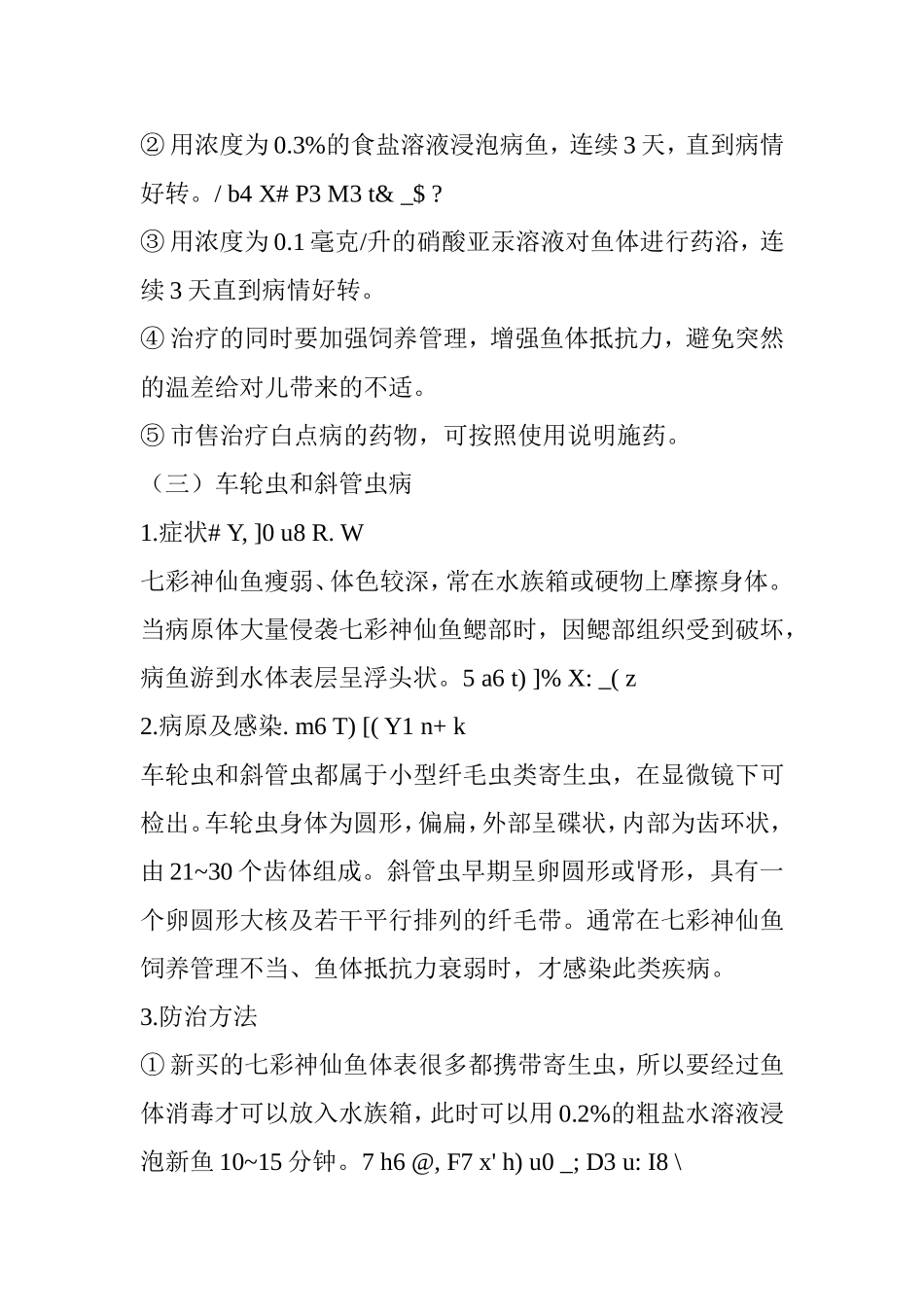 ② 用浓度为 0.3%的食盐溶液浸泡病鱼，连续 3 天，直到病情好转。/ b4 X# P3 M3 t& _$ ?

③ 用浓度为 0.1 毫克/升的硝酸亚汞溶液对鱼体进行药浴，连续 3 天直到病情好转。

④ 治疗的同时要加强饲养管理，增强鱼体抵抗力，避免突然的温差给对儿带来的不适。

⑤ 市售治疗白点病的药物，可按照使用说明施药。

（三）车轮虫和斜管虫病

1.症状# Y, ]0 u8 R. W

七彩神仙鱼瘦弱、体色较深，常在水族箱或硬物上摩擦身体。当病原体大量侵袭七彩神仙鱼鳃部时，因鳃部组织受到破坏，病鱼游到水体表层呈浮头状。5 a6 t) ]% X: _( z

2.病原及感染. m6 T) [( Y1 n+ k

车轮虫和斜管虫都属于小型纤毛虫类寄生虫，在显微镜下可检出。车轮虫身体为圆形，偏扁，外部呈碟状，内部为齿环状，由 21~30 个齿体组成。斜管虫早期呈卵圆形或肾形，具有一个卵圆形大核及若干平行排列的纤毛带。通常在七彩神仙鱼饲养管理不当、鱼体抵抗力衰弱时，才感染此类疾病。

3.防治方法

① 新买的七彩神仙鱼体表很多都携带寄生虫，所以要经过鱼体消毒才可以放入水族箱，此时可以用 0.2%的粗盐水溶液浸泡新鱼 10~15 分钟。7 h6 @, F7 x' h) u0 _; D3 u: I8 \